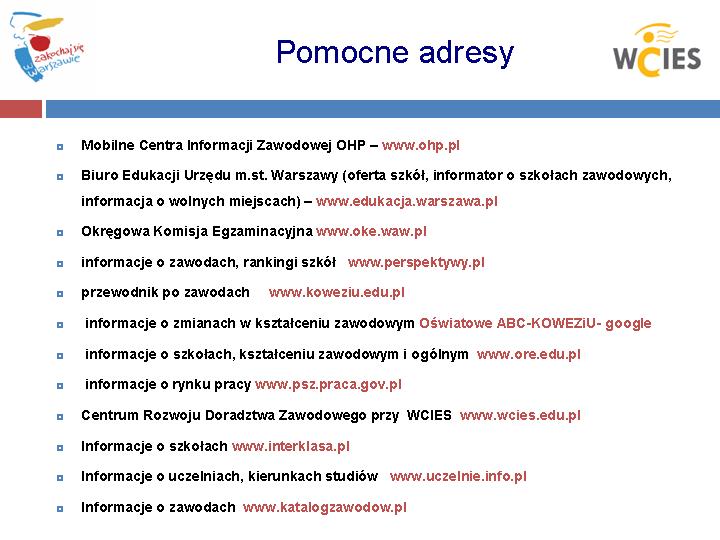 zakochaj się w Warszawie

Pomocne adresy

WCIES

Mobilne Centra Informacji Zawodowej OHP – www.ohp.pl

Biuro Edukacji Urzędu m.st. Warszawy (oferta szkół, informator o szkołach zawodowych, informacja o wolnych miejscach) – www.edukacja.warszawa.pl

Okręgowa Komisja Egzaminacyjna www.oke.waw.pl

informacje o zawodach, rankingi szkół www.perspektywy.pl

przewodnik po zawodach www.koweziu.edu.pl

informacje o zmianach w kształceniu zawodowym Oświatowe ABC-KOWEZiU- google

informacje o szkołach, kształceniu zawodowym i ogólnym www.ore.edu.pl

informacje o rynku pracy www.psz.praca.gov.pl

Centrum Rozwoju Doradztwa Zawodowego przy WCIES www.wcies.edu.pl

Informacje o szkołach www.interklasa.pl

Informacje o uczelniach, kierunkach studiów www.uczelnie.info.pl

Informacje o zawodach www.katalogzawodow.pl